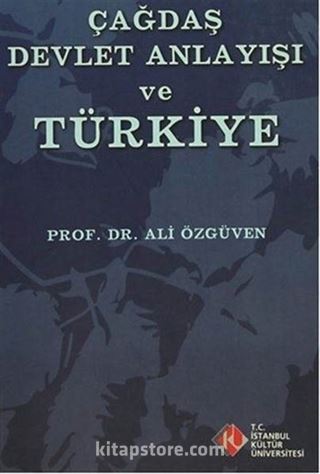 ÇAĞDAŞ
DEVLET ANLAYIŞI
ve
TÜRKİYE

PROF. DR. ALİ ÖZGÜVEN

kitapstore.com

T.C.
İSTANBUL
KÜLTÜR
ÜNİVERSİTESİ